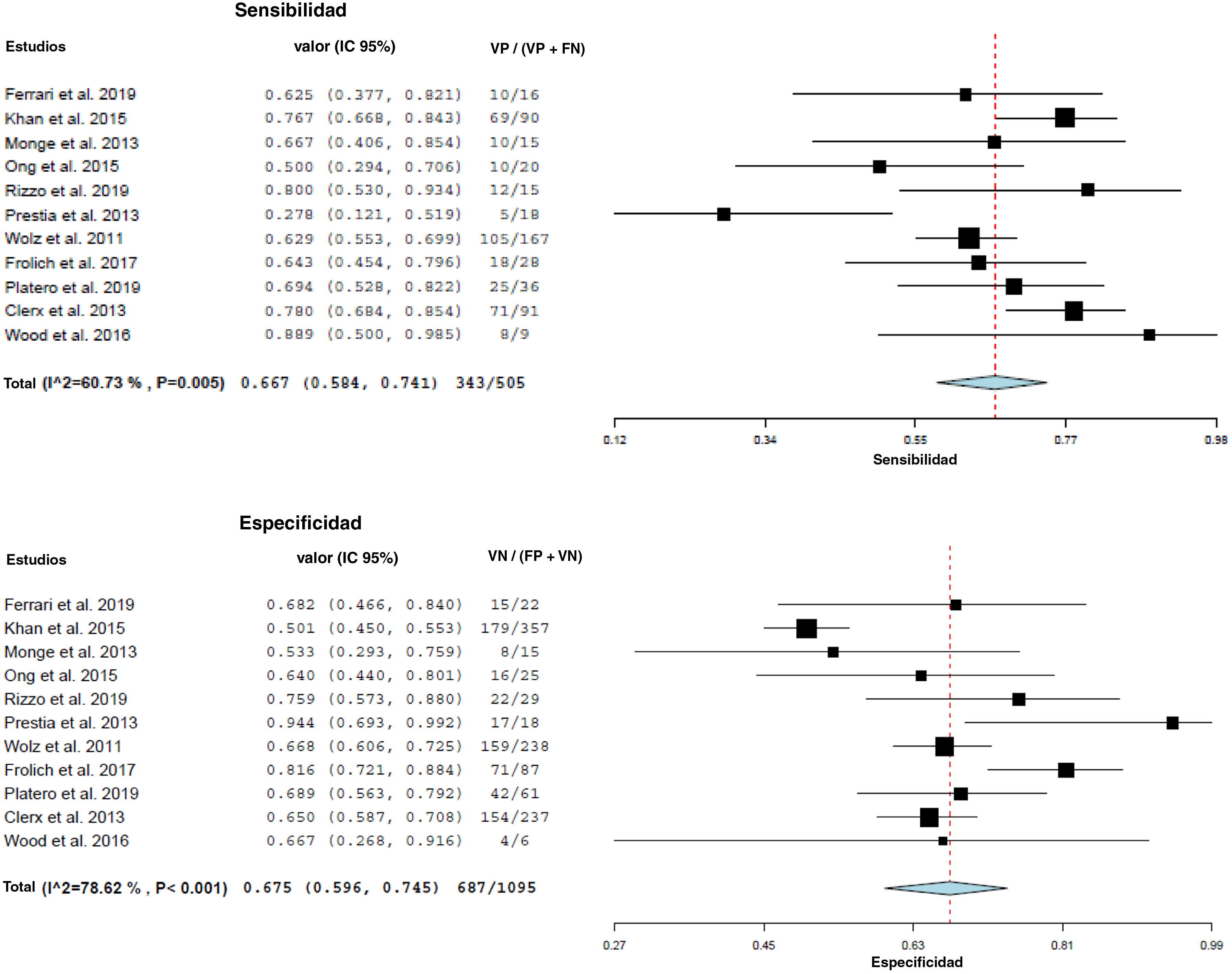 Sensibilidad

| Estudios | valor (IC 95%) | VP / (VP + FN) |
|---|---|---|
| Ferrari et al. 2019 | 0.625 (0.377, 0.821) | 10/16 |
| Khan et al. 2015 | 0.767 (0.668, 0.843) | 69/90 |
| Monge et al. 2013 | 0.667 (0.406, 0.854) | 10/15 |
| Ong et al. 2015 | 0.500 (0.294, 0.706) | 10/20 |
| Rizzo et al. 2019 | 0.800 (0.530, 0.934) | 12/15 |
| Prestia et al. 2013 | 0.278 (0.121, 0.519) | 5/18 |
| Wolz et al. 2011 | 0.629 (0.553, 0.699) | 105/167 |
| Frolich et al. 2017 | 0.643 (0.454, 0.796) | 18/28 |
| Platero et al. 2019 | 0.694 (0.528, 0.822) | 25/36 |
| Clerx et al. 2013 | 0.780 (0.684, 0.854) | 71/91 |
| Wood et al. 2016 | 0.889 (0.500, 0.985) | 8/9 |
| Total (I^2=60.73 % , P=0.005) | 0.667 (0.584, 0.741) | 343/505 |

0.12 0.34 0.55 0.77 0.98
Sensibilidad

Especificidad

| Estudios | valor (IC 95%) | VN / (FP + VN) |
|---|---|---|
| Ferrari et al. 2019 | 0.682 (0.466, 0.840) | 15/22 |
| Khan et al. 2015 | 0.501 (0.450, 0.553) | 179/357 |
| Monge et al. 2013 | 0.533 (0.293, 0.759) | 8/15 |
| Ong et al. 2015 | 0.640 (0.440, 0.801) | 16/25 |
| Rizzo et al. 2019 | 0.759 (0.573, 0.880) | 22/29 |
| Prestia et al. 2013 | 0.944 (0.693, 0.992) | 17/18 |
| Wolz et al. 2011 | 0.668 (0.606, 0.725) | 159/238 |
| Frolich et al. 2017 | 0.816 (0.721, 0.884) | 71/87 |
| Platero et al. 2019 | 0.689 (0.563, 0.792) | 42/61 |
| Clerx et al. 2013 | 0.650 (0.587, 0.708) | 154/237 |
| Wood et al. 2016 | 0.667 (0.268, 0.916) | 4/6 |
| Total (I^2=78.62 % , P< 0.001) | 0.675 (0.596, 0.745) | 687/1095 |

0.27 0.45 0.63 0.81 0.99
Especificidad